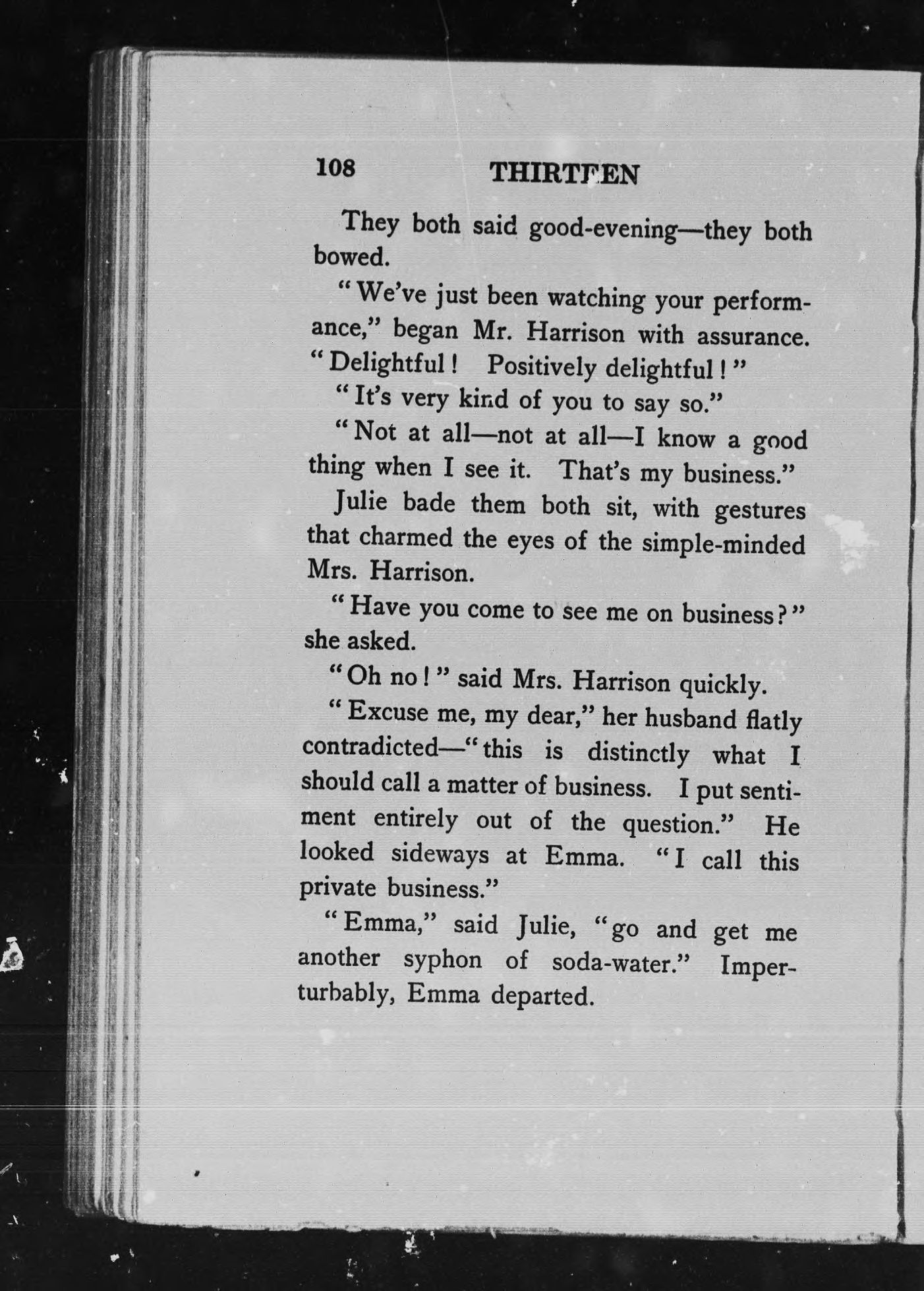 108 THIRTEEN

They both said good-evening—they both bowed.

"We've just been watching your performance," began Mr. Harrison with assurance. "Delightful! Positively delightful!"

"It's very kind of you to say so."

"Not at all—not at all—I know a good thing when I see it. That's my business."

Julie bade them both sit, with gestures that charmed the eyes of the simple-minded Mrs. Harrison.

"Have you come to see me on business?" she asked.

"Oh no!" said Mrs. Harrison quickly.

"Excuse me, my dear," her husband flatly contradicted—"this is distinctly what I should call a matter of business. I put sentiment entirely out of the question." He looked sideways at Emma. "I call this private business."

"Emma," said Julie, "go and get me another syphon of soda-water." Imperturbably, Emma departed.